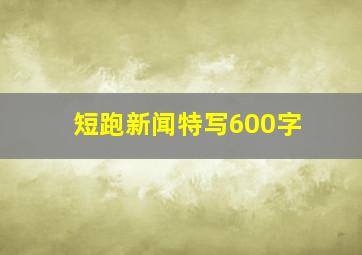 短跑新闻特写600字